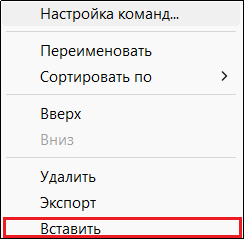 Настройка команд...

Переименовать
Сортировать по >

Вверх
Вниз

Удалить
Экспорт
Вставить